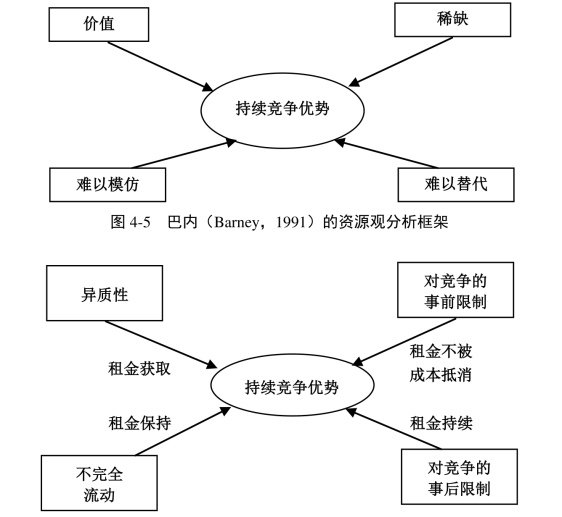 价值

稀缺

持续竞争优势

难以模仿

难以替代

图 4-5 巴内（Barney，1991）的资源观分析框架

异质性

对竞争的事前限制

租金获取

租金不被成本抵消

持续竞争优势

租金保持

租金持续

不完全流动

对竞争的事后限制